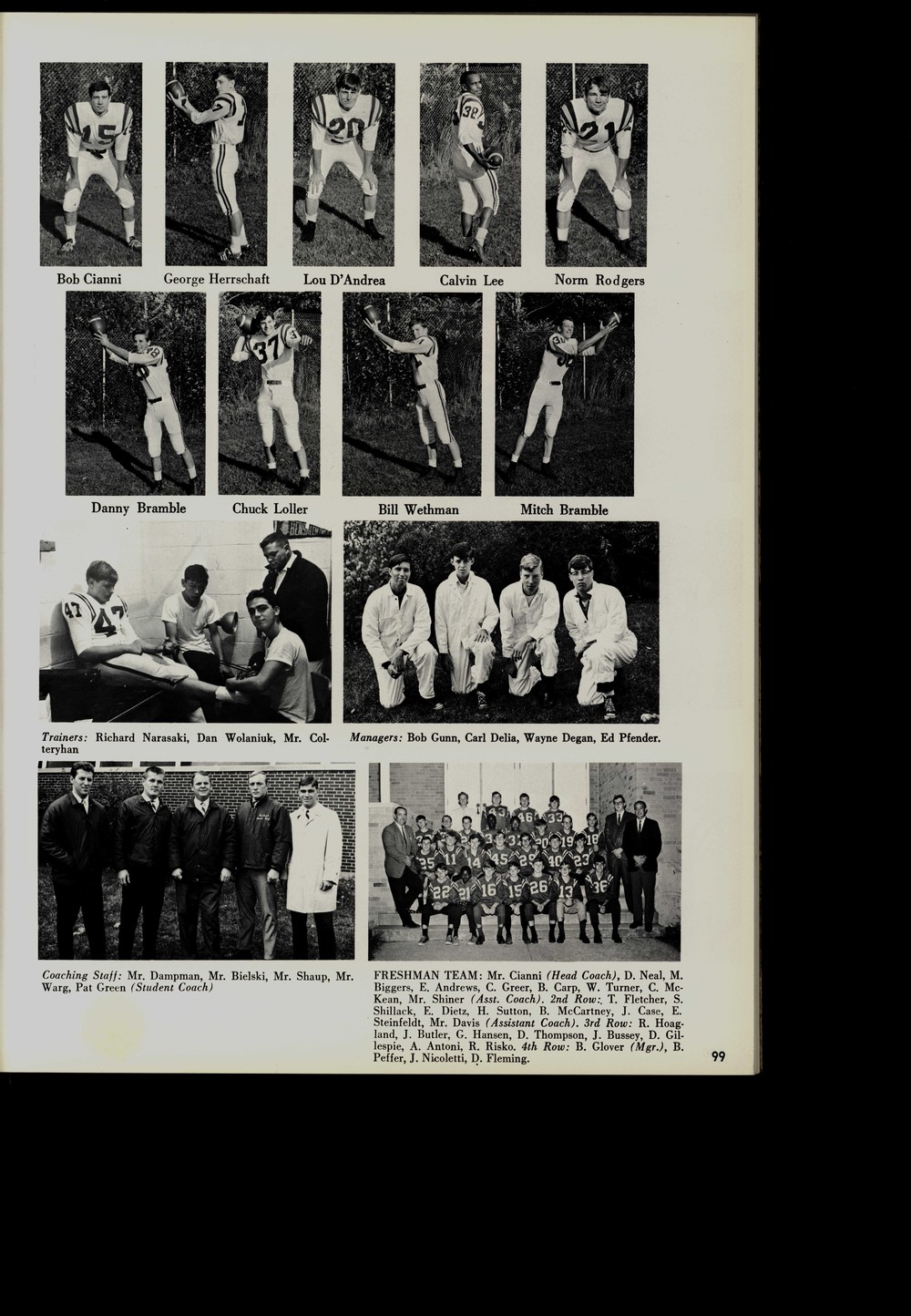 Bob Cianni

George Herrschaft

Lou D'Andrea

Calvin Lee

Norm Rodgers

Danny Bramble

Chuck Loller

Bill Wethman

Mitch Bramble

Trainers: Richard Narasaki, Dan Wolaniuk, Mr. Colteryhan

Managers: Bob Gunn, Carl Delia, Wayne Degan, Ed Pfender.

Coaching Staff: Mr. Dampman, Mr. Bielski, Mr. Shaup, Mr. Warg, Pat Green (Student Coach)

FRESHMAN TEAM: Mr. Cianni (Head Coach), D. Neal, M. Biggers, E. Andrews, C. Greer, B. Carp, W. Turner, C. McKean, Mr. Shiner (Asst. Coach). 2nd Row: T. Fletcher, S. Shillack, E. Dietz, H. Sutton, B. McCartney, J. Case, E. Steinfeldt, Mr. Davis (Assistant Coach). 3rd Row: R. Hoagland, J. Butler, G. Hansen, D. Thompson, J. Bussey, D. Gillespie, A. Antoni, R. Risko. 4th Row: B. Glover (Mgr.), B. Peffer, J. Nicoletti, D. Fleming.

99